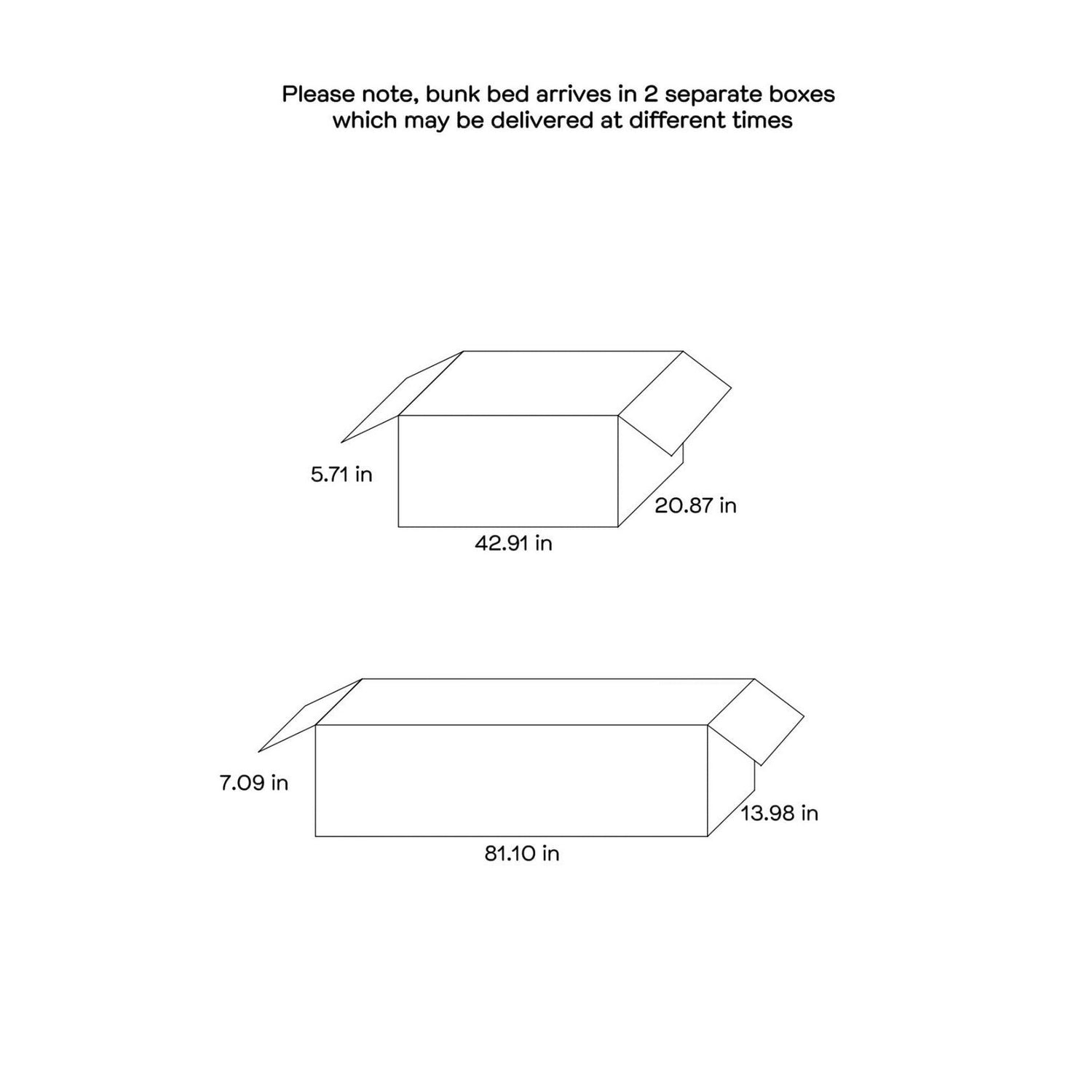 Please note, bunk bed arrives in 2 separate boxes which may be delivered at different times

5.71 in

20.87 in

42.91 in

7.09 in

13.98 in

81.10 in